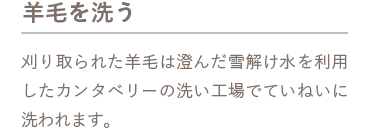 羊毛を洗う

刈り取られた羊毛は澄んだ雪解け水を利用したカンタベリーの洗い工場でていねいに洗われます。